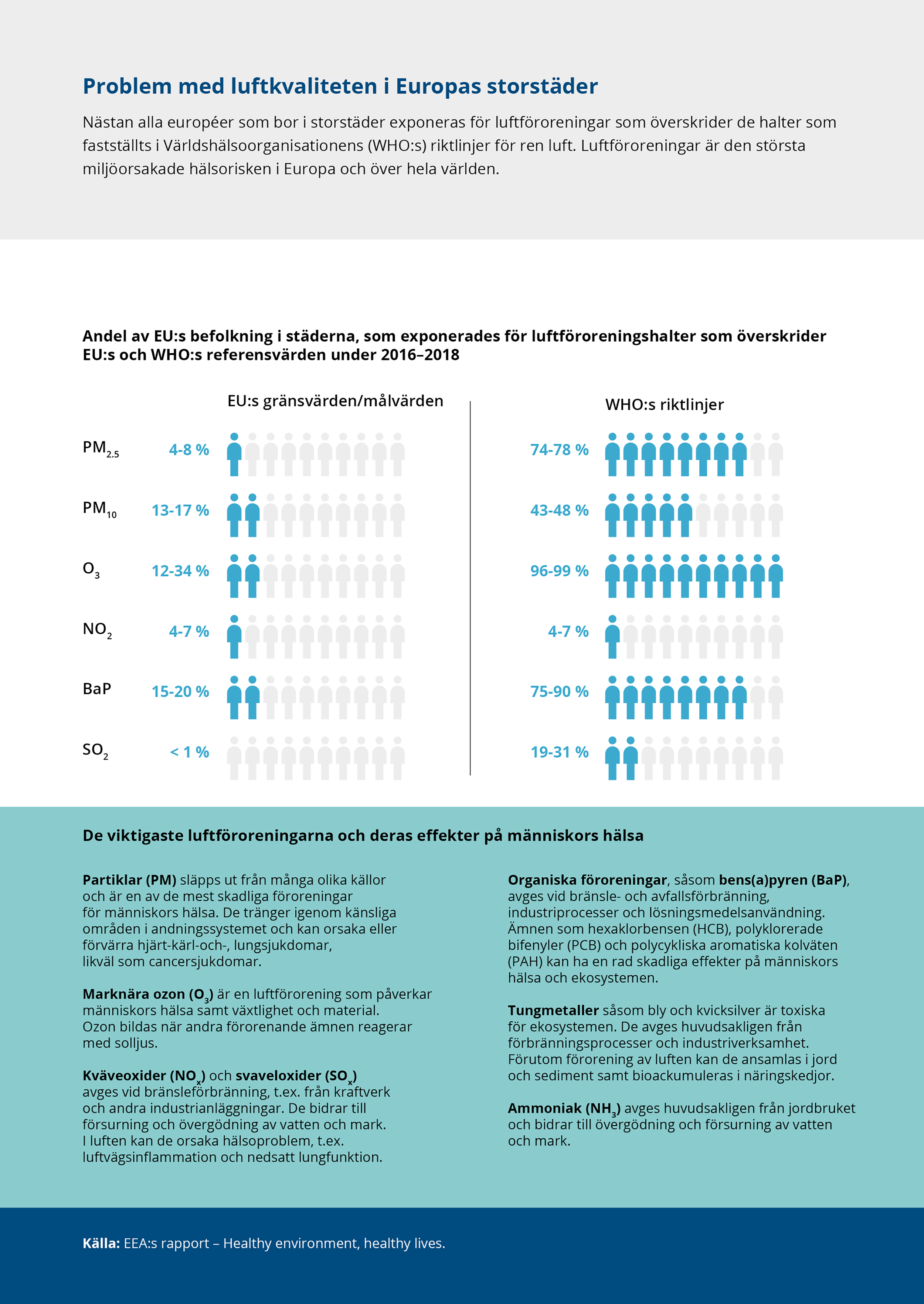 Problem med luftkvaliteten i Europas storstäder

Nästan alla européer som bor i storstäder exponeras för luftföroreningar som överskrider de halter som fastställts i Världshälsoorganisationens (WHO:s) riktlinjer för ren luft. Luftföroreningar är den största miljöorsakade hälsorisken i Europa och över hela världen.

Andel av EU:s befolkning i städerna, som exponerades för luftföroreningshalter som överskrider EU:s och WHO:s referensvärden under 2016–2018

| | EU:s gränsvärden/målvärden | WHO:s riktlinjer |
|---|---|---|
| $PM_{2.5}$ | 4-8 % | 74-78 % |
| $PM_{10}$ | 13-17 % | 43-48 % |
| $O_3$ | 12-34 % | 96-99 % |
| $NO_2$ | 4-7 % | 4-7 % |
| BaP | 15-20 % | 75-90 % |
| $SO_2$ | < 1 % | 19-31 % |

De viktigaste luftföroreningarna och deras effekter på människors hälsa

Partiklar (PM) släpps ut från många olika källor och är en av de mest skadliga föroreningar för människors hälsa. De tränger igenom känsliga områden i andningssystemet och kan orsaka eller förvärra hjärt-kärl-och-, lungsjukdomar, likväl som cancersjukdomar.

Marknära ozon ($O_3$) är en luftförorening som påverkar människors hälsa samt växtlighet och material. Ozon bildas när andra förorenande ämnen reagerar med solljus.

Kväveoxider ($NO_x$) och svaveloxider ($SO_x$) avges vid bränsleförbränning, t.ex. från kraftverk och andra industrianläggningar. De bidrar till försurning och övergödning av vatten och mark. I luften kan de orsaka hälsoproblem, t.ex. luftvägsinflammation och nedsatt lungfunktion.

Organiska föroreningar, såsom bens(a)pyren (BaP), avges vid bränsle- och avfallsförbränning, industriprocesser och lösningsmedelsanvändning. Ämnen som hexaklorbensen (HCB), polyklorerade bifenyler (PCB) och polycykliska aromatiska kolväten (PAH) kan ha en rad skadliga effekter på människors hälsa och ekosystemen.

Tungmetaller såsom bly och kvicksilver är toxiska för ekosystemen. De avges huvudsakligen från förbränningsprocesser och industriverksamhet. Förutom förorening av luften kan de ansamlas i jord och sediment samt bioackumuleras i näringskedjor.

Ammoniak ($NH_3$) avges huvudsakligen från jordbruket och bidrar till övergödning och försurning av vatten och mark.

Källa: EEA:s rapport – Healthy environment, healthy lives.